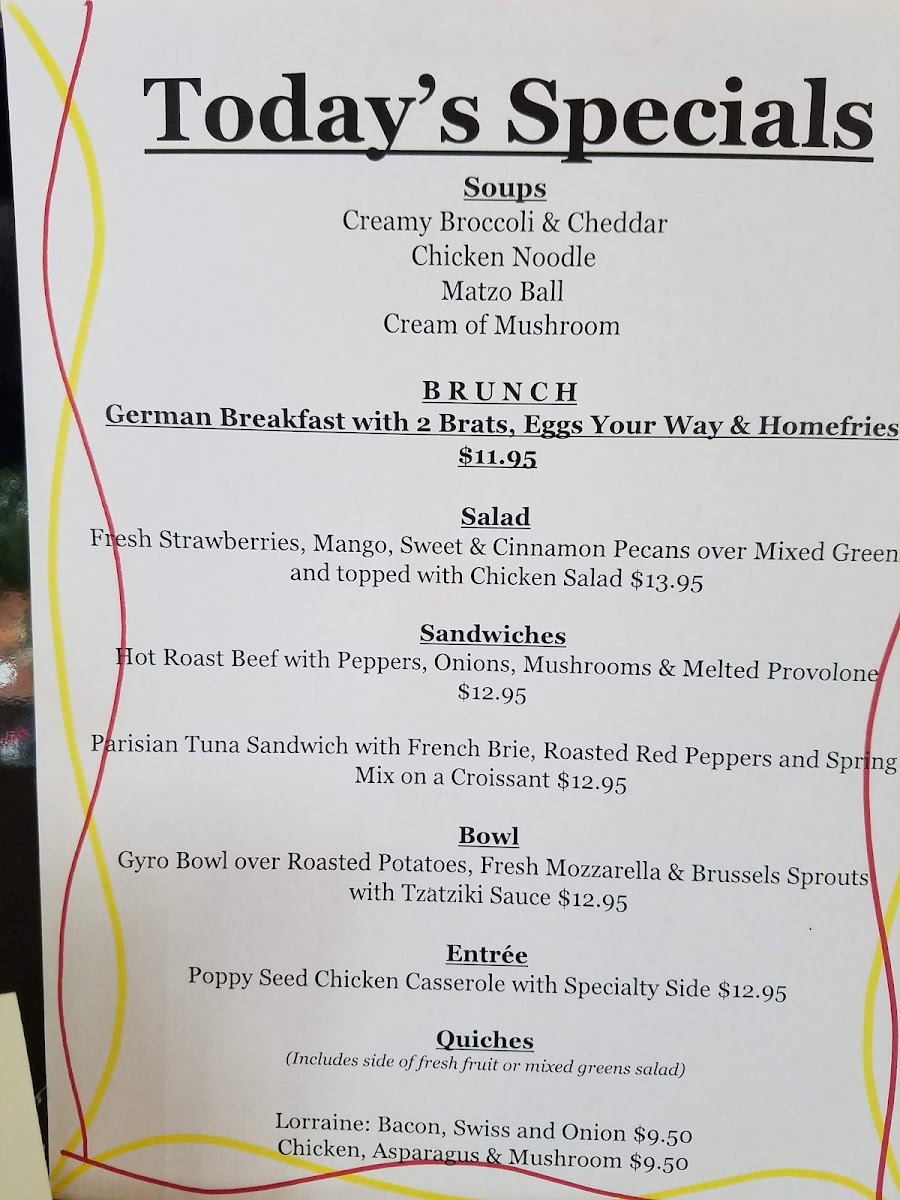 Today's Specials

Soups
Creamy Broccoli & Cheddar
Chicken Noodle
Matzo Ball
Cream of Mushroom

BRUNCH
German Breakfast with 2 Brats, Eggs Your Way & Homefries
$11.95

Salad
Fresh Strawberries, Mango, Sweet & Cinnamon Pecans over Mixed Green and topped with Chicken Salad $13.95

Sandwiches
Hot Roast Beef with Peppers, Onions, Mushrooms & Melted Provolone $12.95

Parisian Tuna Sandwich with French Brie, Roasted Red Peppers and Spring Mix on a Croissant $12.95

Bowl
Gyro Bowl over Roasted Potatoes, Fresh Mozzarella & Brussels Sprouts with Tzatziki Sauce $12.95

Entrée
Poppy Seed Chicken Casserole with Specialty Side $12.95

Quiches
(Includes side of fresh fruit or mixed greens salad)

Lorraine: Bacon, Swiss and Onion $9.50
Chicken, Asparagus & Mushroom $9.50